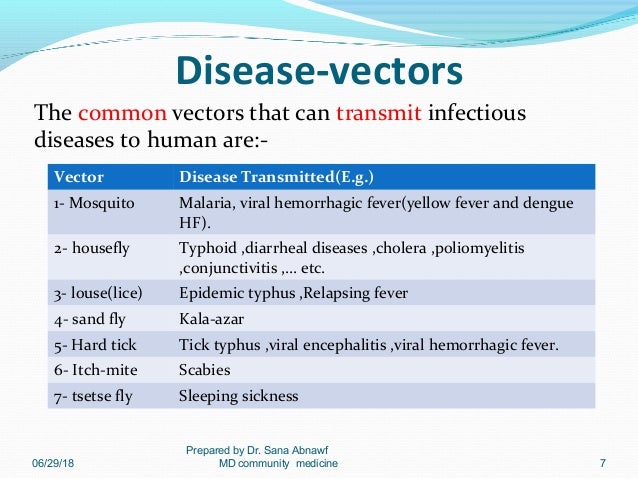 Disease-vectors

The common vectors that can transmit infectious diseases to human are:-

| Vector | Disease Transmitted(E.g.) |
|---|---|
| 1- Mosquito | Malaria, viral hemorrhagic fever(yellow fever and dengue HF). |
| 2- housefly | Typhoid ,diarrheal diseases ,cholera ,poliomyelitis ,conjunctivitis ,... etc. |
| 3- louse(lice) | Epidemic typhus ,Relapsing fever |
| 4- sand fly | Kala-azar |
| 5- Hard tick | Tick typhus ,viral encephalitis ,viral hemorrhagic fever. |
| 6- Itch-mite | Scabies |
| 7- tsetse fly | Sleeping sickness |

06/29/18

Prepared by Dr. Sana Abnawf
MD community medicine

7